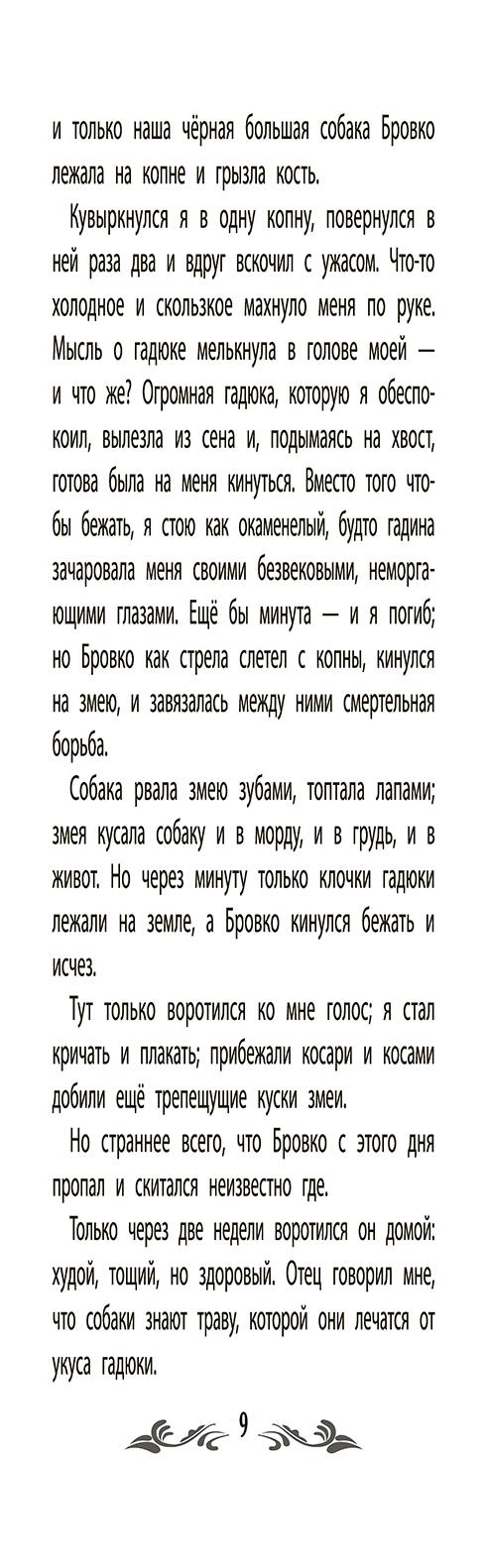 и только наша чёрная большая собака Бровко лежала на копне и грызла кость.

Кувыркнулся я в одну копну, повернулся в ней раза два и вдруг вскочил с ужасом. Что-то холодное и скользкое махнуло меня по руке. Мысль о гадюке мелькнула в голове моей — и что же? Огромная гадюка, которую я обеспокоил, вылезла из сена и, подымаясь на хвост, готова была на меня кинуться. Вместо того чтобы бежать, я стою как окаменелый, будто гадина зачаровала меня своими безвековыми, неморгающими глазами. Ещё бы минута — и я погиб; но Бровко как стрела слетел с копны, кинулся на змею, и завязалась между ними смертельная борьба.

Собака рвала змею зубами, топтала лапами; змея кусала собаку и в морду, и в грудь, и в живот. Но через минуту только клочки гадюки лежали на земле, а Бровко кинулся бежать и исчез.

Тут только воротился ко мне голос; я стал кричать и плакать; прибежали косари и косами добили ещё трепещущие куски змеи.

Но страннее всего, что Бровко с этого дня пропал и скитался неизвестно где.

Только через две недели воротился он домой: худой, тощий, но здоровый. Отец говорил мне, что собаки знают траву, которой они лечатся от укуса гадюки.

9